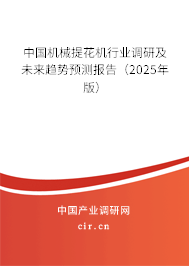 中国机械提花机行业调研及未来趋势预测报告（2025年版）

中国产业调研网
cir.cn